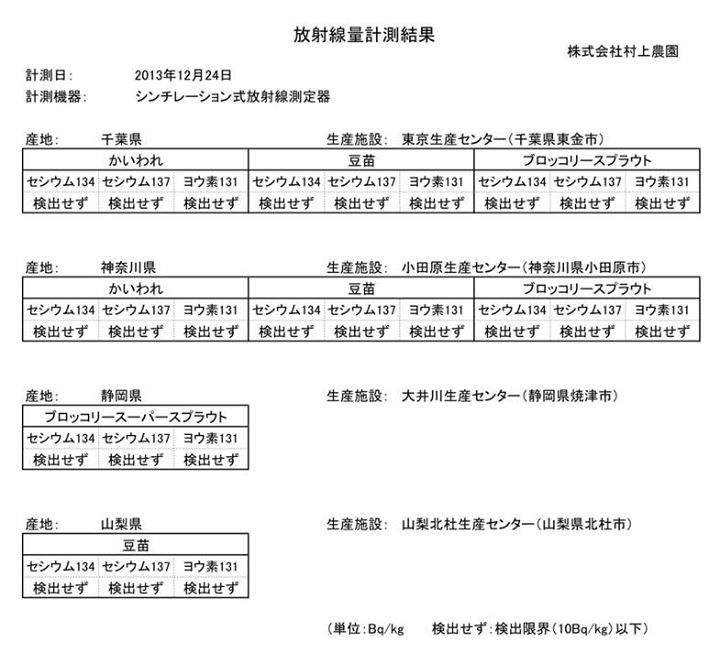 放射線量計測結果

株式会社村上農園

計測日: 2013年12月24日
計測機器: シンチレーション式放射線測定器

産地: 千葉県 生産施設: 東京生産センター(千葉県東金市)

| かいわれ | | | 豆苗 | | | ブロッコリースプラウト | | |
|---|---|---|---|---|---|---|---|---|
| セシウム134 | セシウム137 | ヨウ素131 | セシウム134 | セシウム137 | ヨウ素131 | セシウム134 | セシウム137 | ヨウ素131 |
| 検出せず | 検出せず | 検出せず | 検出せず | 検出せず | 検出せず | 検出せず | 検出せず | 検出せず |

産地: 神奈川県 生産施設: 小田原生産センター(神奈川県小田原市)

| かいわれ | | | 豆苗 | | | ブロッコリースプラウト | | |
|---|---|---|---|---|---|---|---|---|
| セシウム134 | セシウム137 | ヨウ素131 | セシウム134 | セシウム137 | ヨウ素131 | セシウム134 | セシウム137 | ヨウ素131 |
| 検出せず | 検出せず | 検出せず | 検出せず | 検出せず | 検出せず | 検出せず | 検出せず | 検出せず |

産地: 静岡県 生産施設: 大井川生産センター(静岡県焼津市)

| ブロッコリースーパースプラウト | | |
|---|---|---|
| セシウム134 | セシウム137 | ヨウ素131 |
| 検出せず | 検出せず | 検出せず |

産地: 山梨県 生産施設: 山梨北杜生産センター(山梨県北杜市)

| 豆苗 | | |
|---|---|---|
| セシウム134 | セシウム137 | ヨウ素131 |
| 検出せず | 検出せず | 検出せず |

(単位:Bq/kg 検出せず:検出限界(10Bq/kg)以下)